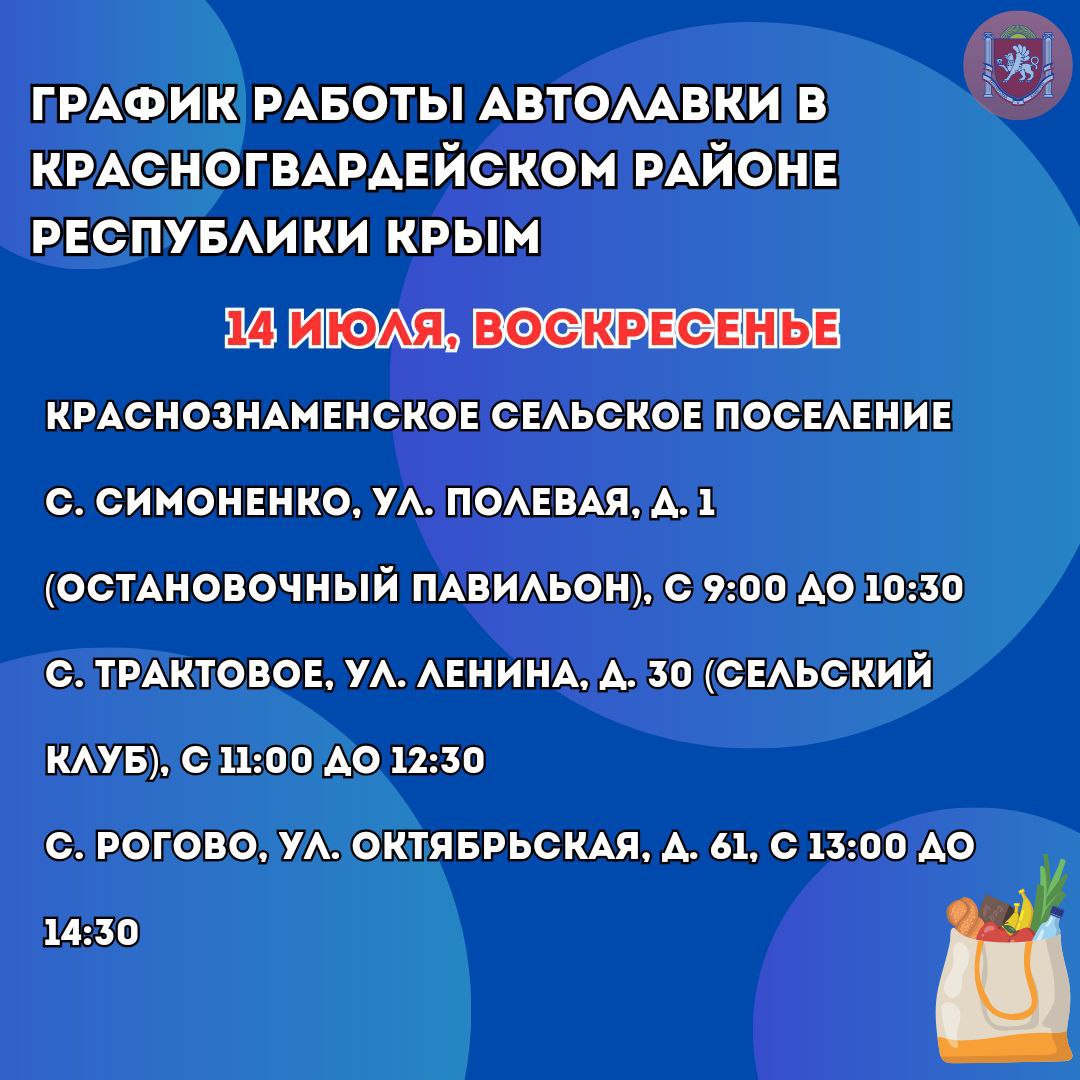 ГРАФИК РАБОТЫ АВТОЛАВКИ В КРАСНОГВАРДЕЙСКОМ РАЙОНЕ РЕСПУБЛИКИ КРЫМ

14 ИЮЛЯ, ВОСКРЕСЕНЬЕ

КРАСНОЗНАМЕНСКОЕ СЕЛЬСКОЕ ПОСЕЛЕНИЕ

С. СИМОНЕНКО, УЛ. ПОЛЕВАЯ, Д. 1 (ОСТАНОВОЧНЫЙ ПАВИЛЬОН), С 9:00 ДО 10:30

С. ТРАКТОВОЕ, УЛ. ЛЕНИНА, Д. 30 (СЕЛЬСКИЙ КЛУБ), С 11:00 ДО 12:30

С. РОГОВО, УЛ. ОКТЯБРЬСКАЯ, Д. 61, С 13:00 ДО 14:30